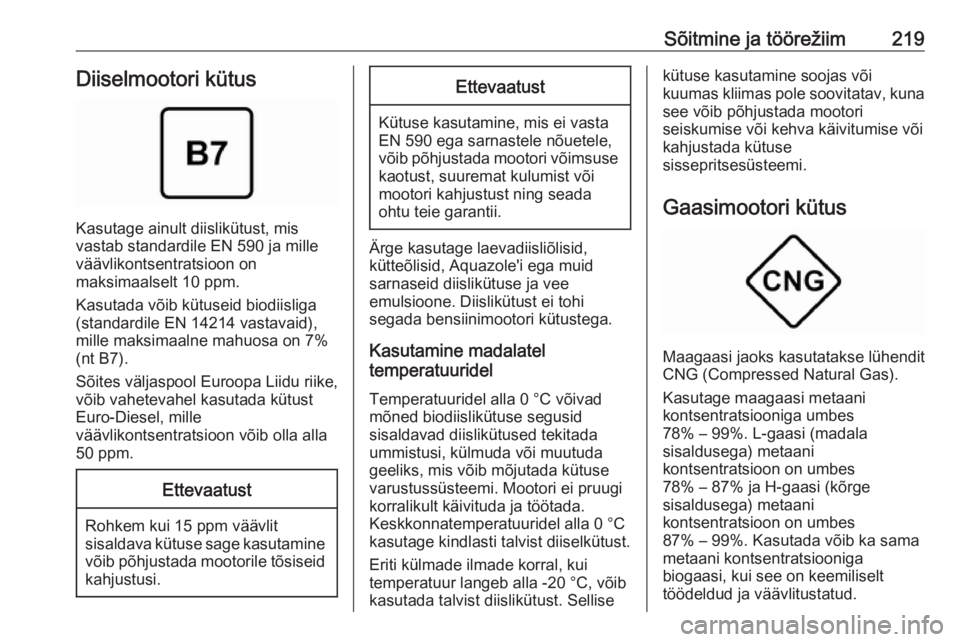 Sõitmine ja töörežiim 219

Diiselmootori kütus

B7

Kasutage ainult diislikütust, mis vastab standardile EN 590 ja mille väävlikontsentratsioon on maksimaalselt 10 ppm.

Kasutada võib kütuseid biodiisliga (standardile EN 14214 vastavaid), mille maksimaalne mahuosa on 7% (nt B7).

Sõites väljaspool Euroopa Liidu riike, võib vahetevahel kasutada kütust Euro-Diesel, mille väävlikontsentratsioon võib olla alla 50 ppm.

Ettevaatust

Rohkem kui 15 ppm väävlit sisaldava kütuse sage kasutamine võib põhjustada mootorile tõsiseid kahjustusi.

Ettevaatust

Kütuse kasutamine, mis ei vasta EN 590 ega sarnastele nõuetele, võib põhjustada mootori võimsuse kaotust, suuremat kulumist või mootori kahjustust ning seada ohtu teie garantii.

Ärge kasutage laevadiisliõlisid, kütteõlisid, Aquazole'i ega muid sarnaseid diislikütuse ja vee emulsioone. Diislikütust ei tohi segada bensiinimootori kütustega.

Kasutamine madalatel temperatuuridel

Temperatuuridel alla 0 °C võivad mõned biodiislikütuse segusid sisaldavad diislikütused tekitada ummistusi, külmuda või muutuda geeliks, mis võib mõjutada kütuse varustussüsteemi. Mootori ei pruugi korralikult käivituda ja töötada. Keskkonnatemperatuuridel alla 0 °C kasutage kindlasti talvist diiselkütust.

Eriti külmade ilmade korral, kui temperatuur langeb alla -20 °C, võib kasutada talvist diislikütust. Sellise kütuse kasutamine soojas või kuumas kliimas pole soovitatav, kuna see võib põhjustada mootori seiskumise või kehva käivitumise või kahjustada kütuse sissepritsesüsteemi.

Gaasimootori kütus

CNG

Maagaasi jaoks kasutatakse lühendit CNG (Compressed Natural Gas).

Kasutage maagaasi metaani kontsentratsiooniga umbes 78% – 99%. L-gaasi (madala sisaldusega) metaani kontsentratsioon on umbes 78% – 87% ja H-gaasi (kõrge sisaldusega) metaani kontsentratsioon on umbes 87% – 99%. Kasutada võib ka sama metaani kontsentratsiooniga biogaasi, kui see on keemiliselt töödeldud ja väävlitustatud.

carmanualsonline.info